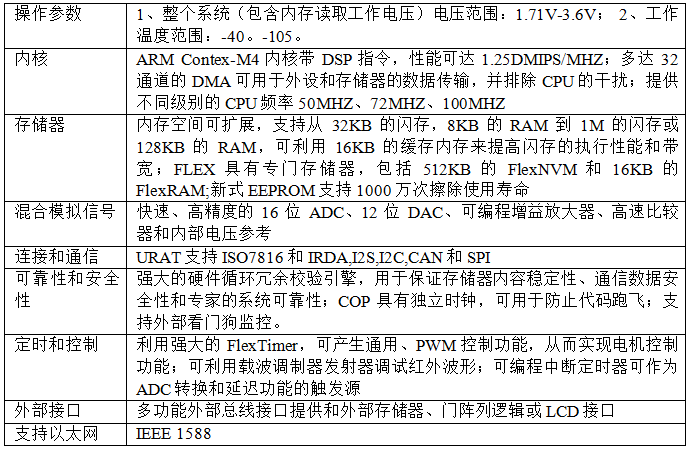 | 操作参数 | 1、整个系统（包含内存读取工作电压）电压范围：1.71V-3.6V； 2、工作温度范围：-40。-105。 |
|---|---|
| 内核 | ARM Contex-M4 内核带 DSP 指令，性能可达 1.25DMIPS/MHZ；多达 32 通道的 DMA 可用于外设和存储器的数据传输，并排除 CPU 的干扰；提供不同级别的 CPU 频率 50MHZ、72MHZ、100MHZ |
| 存储器 | 内存空间可扩展，支持从 32KB 的闪存，8KB 的 RAM 到 1M 的闪存或 128KB 的 RAM，可利用 16KB 的缓存内存来提高闪存的执行性能和带宽；FLEX 具有专门存储器，包括 512KB 的 FlexNVM 和 16KB 的 FlexRAM;新式 EEPROM 支持 1000 万次擦除使用寿命 |
| 混合模拟信号 | 快速、高精度的 16 位 ADC、12 位 DAC、可编程增益放大器、高速比较器和内部电压参考 |
| 连接和通信 | URAT 支持 ISO7816 和 IRDA,I2S,I2C,CAN 和 SPI |
| 可靠性和安全性 | 强大的硬件循环冗余校验引擎，用于保证存储器内容稳定性、通信数据安全性和专家的系统可靠性；COP 具有独立时钟，可用于防止代码跑飞；支持外部看门狗监控。 |
| 定时和控制 | 利用强大的 FlexTimer，可产生通用、PWM 控制功能，从而实现电机控制功能；可利用载波调制器发射器调试红外波形；可编程中断定时器可作为 ADC 转换和延迟功能的触发源 |
| 外部接口 | 多功能外部总线接口提供和外部存储器、门阵列逻辑或 LCD 接口 |
| 支持以太网 | IEEE 1588 |